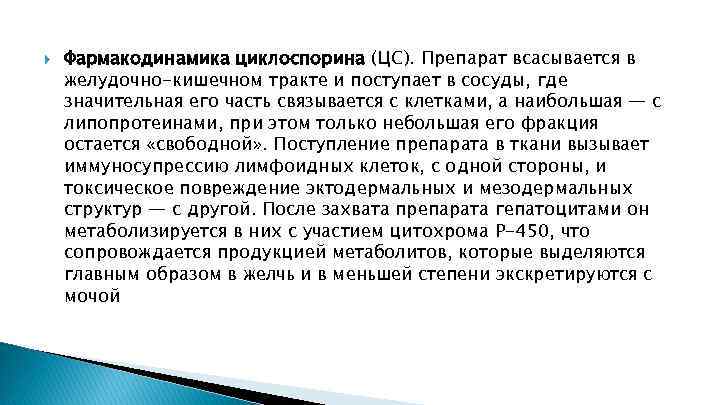 Фармакодинамика циклоспорина (ЦС). Препарат всасывается в желудочно-кишечном тракте и поступает в сосуды, где значительная его часть связывается с клетками, а наибольшая — с липопротеинами, при этом только небольшая его фракция остается «свободной». Поступление препарата в ткани вызывает иммуносупрессию лимфоидных клеток, с одной стороны, и токсическое повреждение эктодермальных и мезодермальных структур — с другой. После захвата препарата гепатоцитами он метаболизируется в них с участием цитохрома Р-450, что сопровождается продукцией метаболитов, которые выделяются главным образом в желчь и в меньшей степени экскретируются с мочой